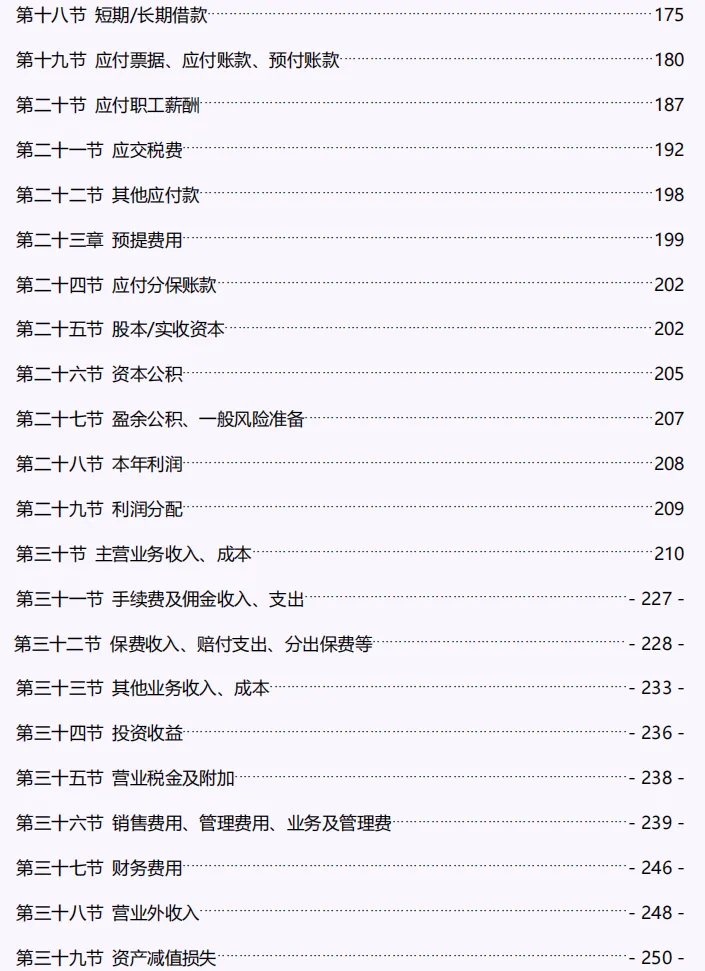 第十八节 短期/长期借款 175

第十九节 应付票据、应付账款、预付账款 180

第二十节 应付职工薪酬 187

第二十一节 应交税费 192

第二十二节 其他应付款 198

第二十三章 预提费用 199

第二十四节 应付分保账款 202

第二十五节 股本/实收资本 202

第二十六节 资本公积 205

第二十七节 盈余公积、一般风险准备 207

第二十八节 本年利润 208

第二十九节 利润分配 209

第三十节 主营业务收入、成本 210

第三十一节 手续费及佣金收入、支出 - 227 -

第三十二节 保费收入、赔付支出、分出保费等 - 228 -

第三十三节 其他业务收入、成本 - 233 -

第三十四节 投资收益 - 236 -

第三十五节 营业税金及附加 - 238 -

第三十六节 销售费用、管理费用、业务及管理费 - 239 -

第三十七节 财务费用 - 246 -

第三十八节 营业外收入 - 248 -

第三十九节 资产减值损失 - 250 -